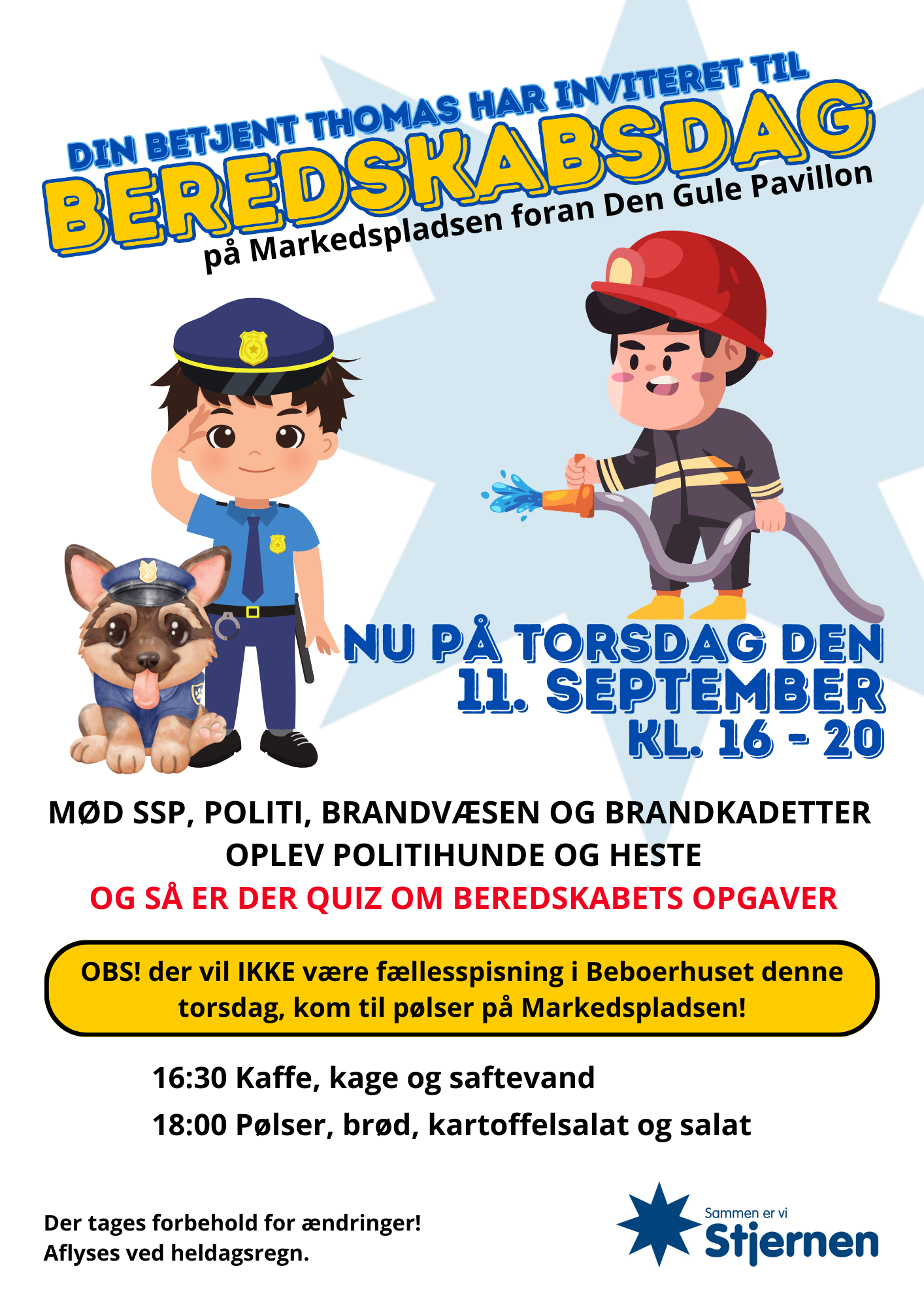 DIN BETJENT THOMAS HAR INVITERET TIL

BEREDSKABSDAG

på Markedspladsen foran Den Gule Pavillon

NU PÅ TORSDAG DEN
11. SEPTEMBER
KL. 16 - 20

MØD SSP, POLITI, BRANDVÆSEN OG BRANDKADETTER
OPLEV POLITIHUNDE OG HESTE
OG SÅ ER DER QUIZ OM BEREDSKABETS OPGAVER

OBS! der vil IKKE være fællesspisning i Beboerhuset denne torsdag, kom til pølser på Markedspladsen!

16:30 Kaffe, kage og saftevand
18:00 Pølser, brød, kartoffelsalat og salat

Der tages forbehold for ændringer!
Aflyses ved heldagsregn.

Sammen er vi
Stjernen